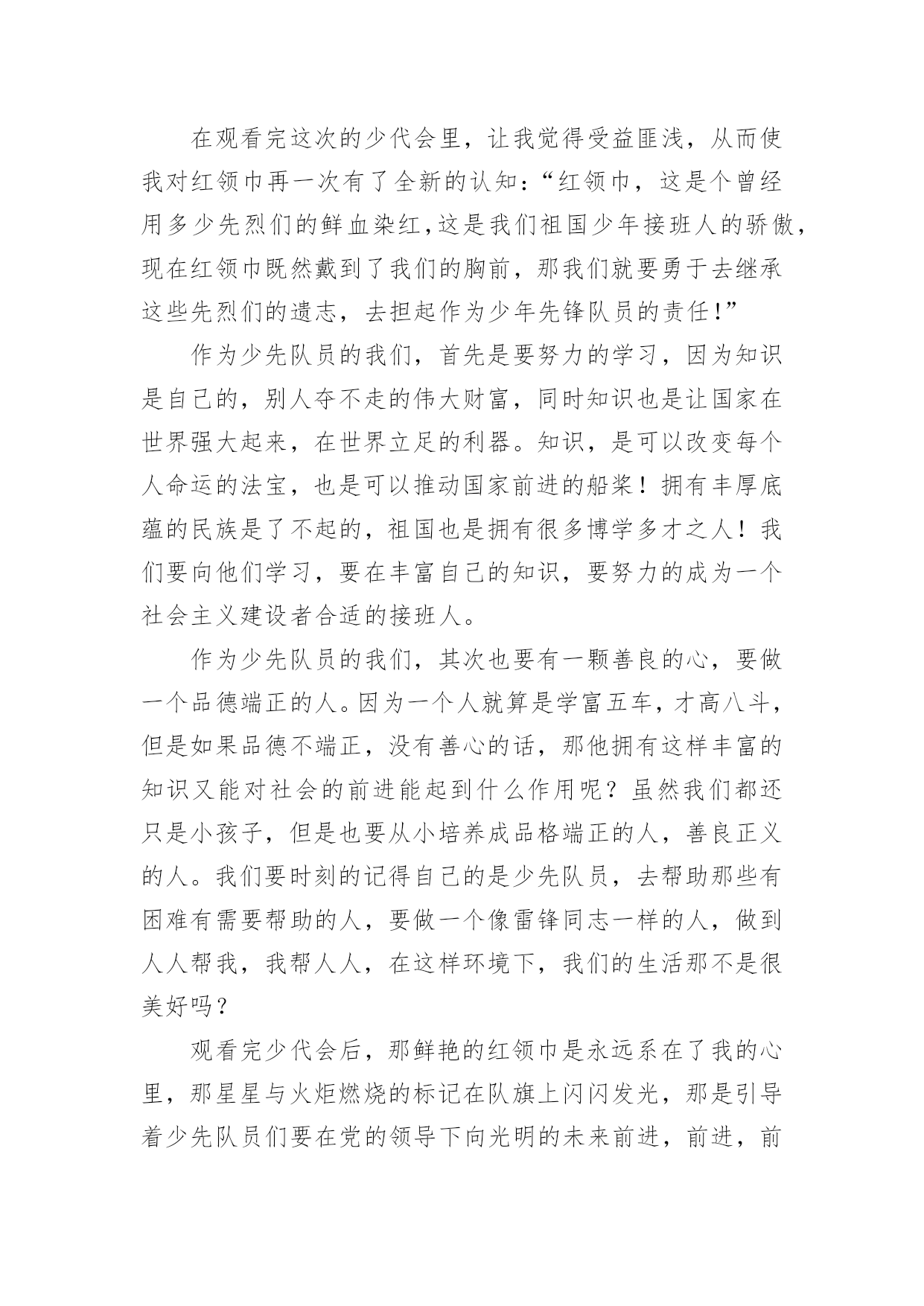 在观看完这次的少代会里，让我觉得受益匪浅，从而使我对红领巾再一次有了全新的认知：“红领巾，这是个曾经用多少先烈们的鲜血染红,这是我们祖国少年接班人的骄傲，现在红领巾既然戴到了我们的胸前，那我们就要勇于去继承这些先烈们的遗志，去担起作为少年先锋队员的责任!”

作为少先队员的我们，首先是要努力的学习，因为知识是自己的，别人夺不走的伟大财富，同时知识也是让国家在世界强大起来，在世界立足的利器。知识，是可以改变每个人命运的法宝，也是可以推动国家前进的船桨！拥有丰厚底蕴的民族是了不起的，祖国也是拥有很多博学多才之人！我们要向他们学习，要在丰富自己的知识，要努力的成为一个社会主义建设者合适的接班人。

作为少先队员的我们，其次也要有一颗善良的心，要做一个品德端正的人。因为一个人就算是学富五车，才高八斗，但是如果品德不端正，没有善心的话，那他拥有这样丰富的知识又能对社会的前进能起到什么作用呢？虽然我们都还只是小孩子，但是也要从小培养成品格端正的人，善良正义的人。我们要时刻的记得自己的是少先队员，去帮助那些有困难有需要帮助的人，要做一个像雷锋同志一样的人，做到人人帮我，我帮人人，在这样环境下，我们的生活那不是很美好吗？

观看完少代会后，那鲜艳的红领巾是永远系在了我的心里，那星星与火炬燃烧的标记在队旗上闪闪发光，那是引导着少先队员们要在党的领导下向光明的未来前进，前进，前